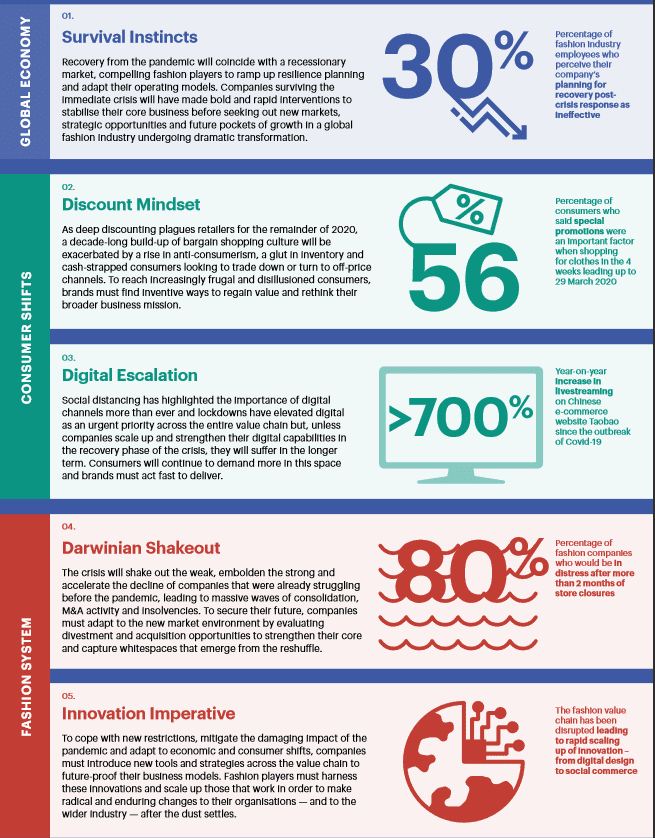 GLOBAL ECONOMY

01.
Survival Instincts

Recovery from the pandemic will coincide with a recessionary market, compelling fashion players to ramp up resilience planning and adapt their operating models. Companies surviving the immediate crisis will have made bold and rapid interventions to stabilise their core business before seeking out new markets, strategic opportunities and future pockets of growth in a global fashion industry undergoing dramatic transformation.

30%

Percentage of fashion industry employees who perceive their company's planning for recovery post-crisis response as ineffective

CONSUMER SHIFTS

02.
Discount Mindset

As deep discounting plagues retailers for the remainder of 2020, a decade-long build-up of bargain shopping culture will be exacerbated by a rise in anti-consumerism, a glut in inventory and cash-strapped consumers looking to trade down or turn to off-price channels. To reach increasingly frugal and disillusioned consumers, brands must find inventive ways to regain value and rethink their broader business mission.

%
56

Percentage of consumers who said special promotions were an important factor when shopping for clothes in the 4 weeks leading up to 29 March 2020

03.
Digital Escalation

Social distancing has highlighted the importance of digital channels more than ever and lockdowns have elevated digital as an urgent priority across the entire value chain but, unless companies scale up and strengthen their digital capabilities in the recovery phase of the crisis, they will suffer in the longer term. Consumers will continue to demand more in this space and brands must act fast to deliver.

>700%

Year-on-year increase in livestreaming on Chinese e-commerce website Taobao since the outbreak of Covid-19

FASHION SYSTEM

04.
Darwinian Shakeout

The crisis will shake out the weak, embolden the strong and accelerate the decline of companies that were already struggling before the pandemic, leading to massive waves of consolidation, M&A activity and insolvencies. To secure their future, companies must adapt to the new market environment by evaluating divestment and acquisition opportunities to strengthen their core and capture whitespaces that emerge from the reshuffle.

80%

Percentage of fashion companies who would be in distress after more than 2 months of store closures

05.
Innovation Imperative

To cope with new restrictions, mitigate the damaging impact of the pandemic and adapt to economic and consumer shifts, companies must introduce new tools and strategies across the value chain to future-proof their business models. Fashion players must harness these innovations and scale up those that work in order to make radical and enduring changes to their organisations — and to the wider industry — after the dust settles.

The fashion value chain has been disrupted leading to rapid scaling up of innovation – from digital design to social commerce